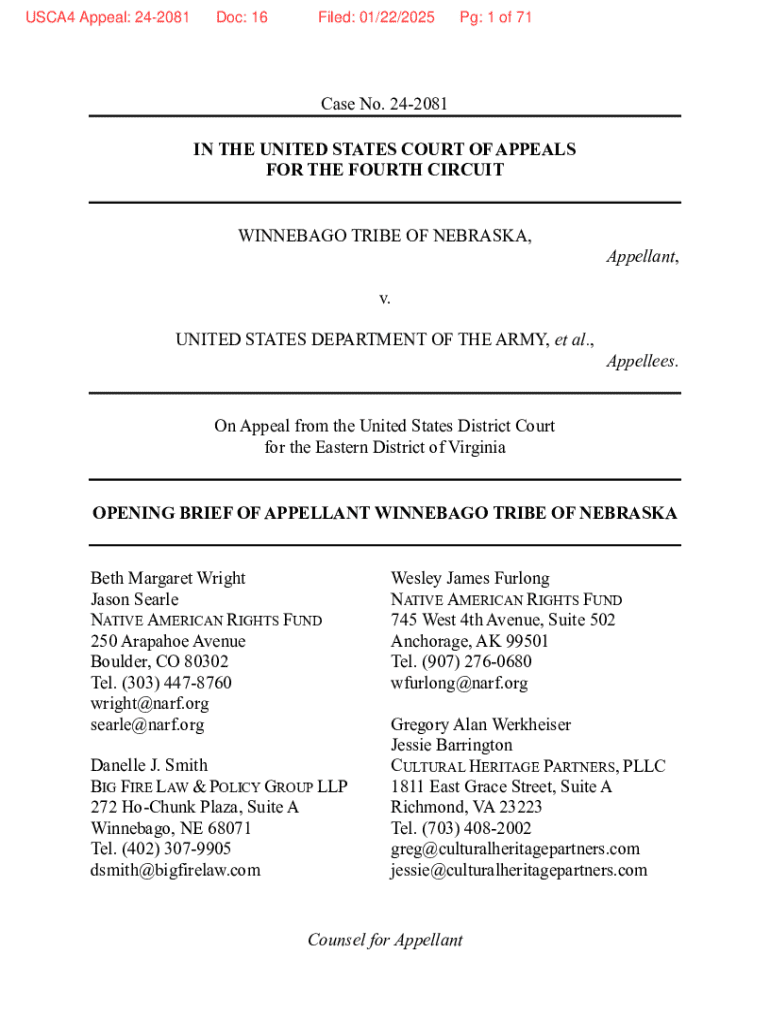 USCA4 Appeal: 24-2081 Doc: 16 Filed: 01/22/2025 Pg: 1 of 71

Case No. 24-2081

IN THE UNITED STATES COURT OF APPEALS
FOR THE FOURTH CIRCUIT

WINNEBAGO TRIBE OF NEBRASKA,
Appellant,

v.

UNITED STATES DEPARTMENT OF THE ARMY, et al.,
Appellees.

On Appeal from the United States District Court
for the Eastern District of Virginia

OPENING BRIEF OF APPELLANT WINNEBAGO TRIBE OF NEBRASKA

Beth Margaret Wright
Jason Searle
NATIVE AMERICAN RIGHTS FUND
250 Arapahoe Avenue
Boulder, CO 80302
Tel. (303) 447-8760
wright@narf.org
searle@narf.org

Danelle J. Smith
BIG FIRE LAW & POLICY GROUP LLP
272 Ho-Chunk Plaza, Suite A
Winnebago, NE 68071
Tel. (402) 307-9905
dsmith@bigfirelaw.com

Wesley James Furlong
NATIVE AMERICAN RIGHTS FUND
745 West 4th Avenue, Suite 502
Anchorage, AK 99501
Tel. (907) 276-0680
wfurlong@narf.org

Gregory Alan Werkheiser
Jessie Barrington
CULTURAL HERITAGE PARTNERS, PLLC
1811 East Grace Street, Suite A
Richmond, VA 23223
Tel. (703) 408-2002
greg@culturalheritagepartners.com
jessie@culturalheritagepartners.com

Counsel for Appellant